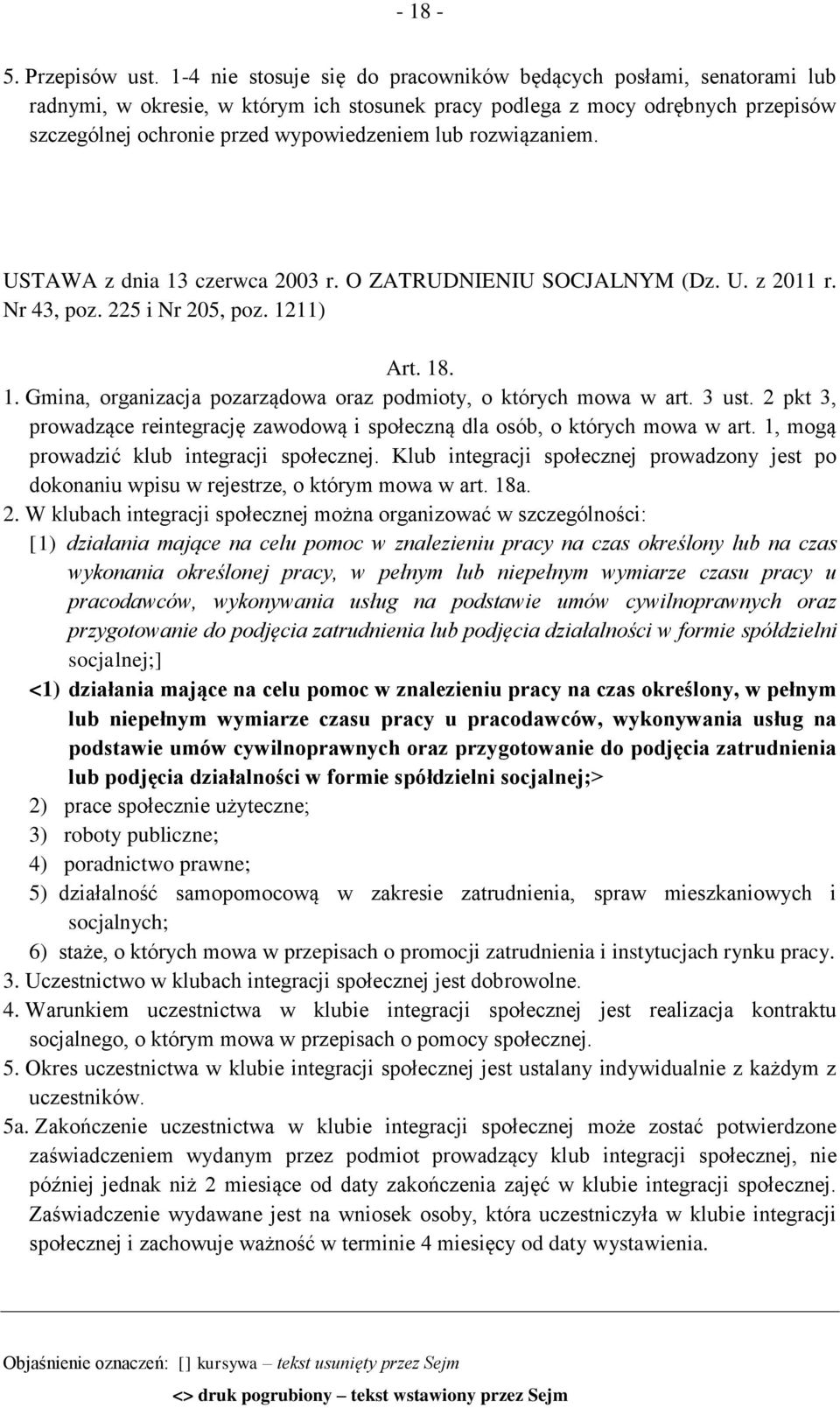 - 18 -

5. Przepisów ust. 1-4 nie stosuje się do pracowników będących posłami, senatorami lub radnymi, w okresie, w którym ich stosunek pracy podlega z mocy odrębnych przepisów szczególnej ochronie przed wypowiedzeniem lub rozwiązaniem.

USTAWA z dnia 13 czerwca 2003 r. O ZATRUDNIENIU SOCJALNYM (Dz. U. z 2011 r. Nr 43, poz. 225 i Nr 205, poz. 1211)

Art. 18.

1. Gmina, organizacja pozarządowa oraz podmioty, o których mowa w art. 3 ust. 2 pkt 3, prowadzące reintegrację zawodową i społeczną dla osób, o których mowa w art. 1, mogą prowadzić klub integracji społecznej. Klub integracji społecznej prowadzony jest po dokonaniu wpisu w rejestrze, o którym mowa w art. 18a.

2. W klubach integracji społecznej można organizować w szczególności:

[1) działania mające na celu pomoc w znalezieniu pracy na czas określony lub na czas wykonania określonej pracy, w pełnym lub niepełnym wymiarze czasu pracy u pracodawców, wykonywania usług na podstawie umów cywilnoprawnych oraz przygotowanie do podjęcia zatrudnienia lub podjęcia działalności w formie spółdzielni socjalnej;]

<1) działania mające na celu pomoc w znalezieniu pracy na czas określony, w pełnym lub niepełnym wymiarze czasu pracy u pracodawców, wykonywania usług na podstawie umów cywilnoprawnych oraz przygotowanie do podjęcia zatrudnienia lub podjęcia działalności w formie spółdzielni socjalnej;>

2) prace społecznie użyteczne;

3) roboty publiczne;

4) poradnictwo prawne;

5) działalność samopomocową w zakresie zatrudnienia, spraw mieszkaniowych i socjalnych;

6) staże, o których mowa w przepisach o promocji zatrudnienia i instytucjach rynku pracy.

3. Uczestnictwo w klubach integracji społecznej jest dobrowolne.

4. Warunkiem uczestnictwa w klubie integracji społecznej jest realizacja kontraktu socjalnego, o którym mowa w przepisach o pomocy społecznej.

5. Okres uczestnictwa w klubie integracji społecznej jest ustalany indywidualnie z każdym z uczestników.

5a. Zakończenie uczestnictwa w klubie integracji społecznej może zostać potwierdzone zaświadczeniem wydanym przez podmiot prowadzący klub integracji społecznej, nie później jednak niż 2 miesiące od daty zakończenia zajęć w klubie integracji społecznej. Zaświadczenie wydawane jest na wniosek osoby, która uczestniczyła w klubie integracji społecznej i zachowuje ważność w terminie 4 miesięcy od daty wystawienia.

Objaśnienie oznaczeń: [] kursywa – tekst usunięty przez Sejm

<> druk pogrubiony – tekst wstawiony przez Sejm